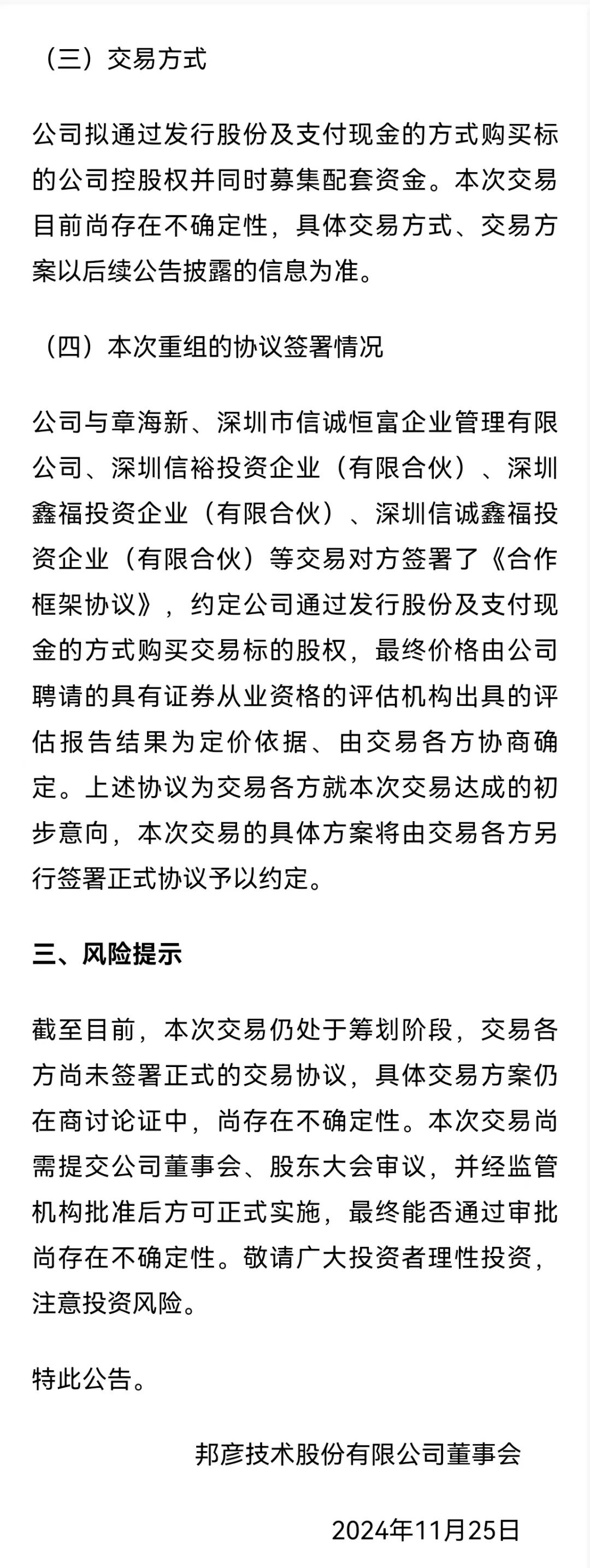 （三）交易方式

公司拟通过发行股份及支付现金的方式购买标的公司控股权并同时募集配套资金。本次交易目前尚存在不确定性，具体交易方式、交易方案以后续公告披露的信息为准。

（四）本次重组的协议签署情况

公司与章海新、深圳市信诚恒富企业管理有限公司、深圳信裕投资企业（有限合伙）、深圳鑫福投资企业（有限合伙）、深圳信诚鑫福投资企业（有限合伙）等交易对方签署了《合作框架协议》，约定公司通过发行股份及支付现金的方式购买交易标的股权，最终价格由公司聘请的具有证券从业资格的评估机构出具的评估报告结果为定价依据、由交易各方协商确定。上述协议为交易各方就本次交易达成的初步意向，本次交易的具体方案将由交易各方另行签署正式协议予以约定。

三、风险提示

截至目前，本次交易仍处于筹划阶段，交易各方尚未签署正式的交易协议，具体交易方案仍在商讨论证中，尚存在不确定性。本次交易尚需提交公司董事会、股东大会审议，并经监管机构批准后方可正式实施，最终能否通过审批尚存在不确定性。敬请广大投资者理性投资，注意投资风险。

特此公告。

邦彦技术股份有限公司董事会

2024年11月25日